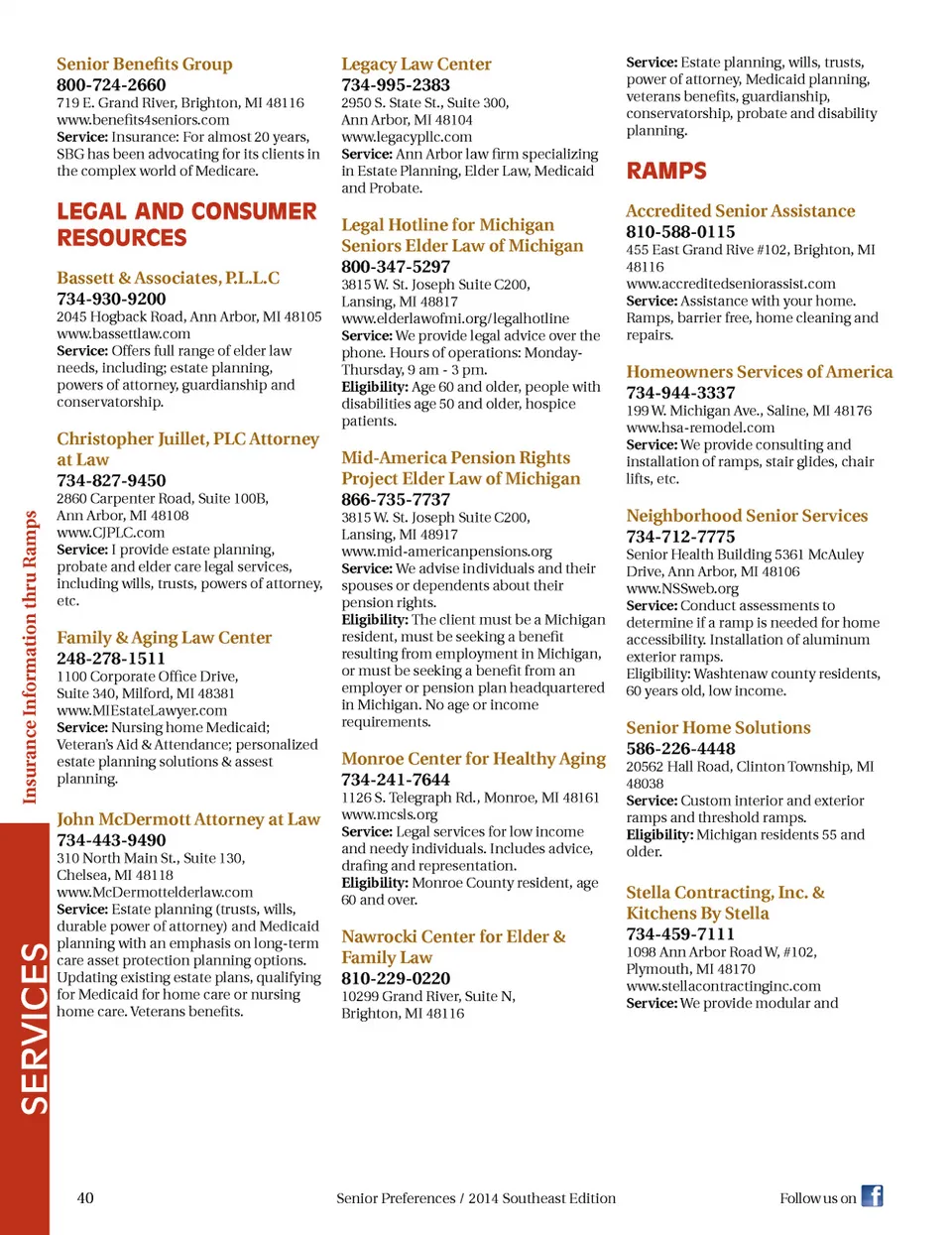 Insurance Information thru Ramps

SERVICES

Senior Benefits Group
800-724-2660
719 E. Grand River, Brighton, MI 48116
www.benefits4seniors.com
Service: Insurance: For almost 20 years, SBG has been advocating for its clients in the complex world of Medicare.

LEGAL AND CONSUMER RESOURCES

Bassett & Associates, P.L.L.C
734-930-9200
2045 Hogback Road, Ann Arbor, MI 48105
www.bassettlaw.com
Service: Offers full range of elder law needs, including; estate planning, powers of attorney, guardianship and conservatorship.

Christopher Juillet, PLC Attorney at Law
734-827-9450
2860 Carpenter Road, Suite 100B, Ann Arbor, MI 48108
www.CJPLC.com
Service: I provide estate planning, probate and elder care legal services, including wills, trusts, powers of attorney, etc.

Family & Aging Law Center
248-278-1511
1100 Corporate Office Drive, Suite 340, Milford, MI 48381
www.MIEstateLawyer.com
Service: Nursing home Medicaid; Veteran's Aid & Attendance; personalized estate planning solutions & assest planning.

John McDermott Attorney at Law
734-443-9490
310 North Main St., Suite 130, Chelsea, MI 48118
www.McDermottelderlaw.com
Service: Estate planning (trusts, wills, durable power of attorney) and Medicaid planning with an emphasis on long-term care asset protection planning options. Updating existing estate plans, qualifying for Medicaid for home care or nursing home care. Veterans benefits.

Legacy Law Center
734-995-2383
2950 S. State St., Suite 300, Ann Arbor, MI 48104
www.legacypllc.com
Service: Ann Arbor law firm specializing in Estate Planning, Elder Law, Medicaid and Probate.

Legal Hotline for Michigan Seniors Elder Law of Michigan
800-347-5297
3815 W. St. Joseph Suite C200, Lansing, MI 48817
www.elderlawofmi.org/legalhotline
Service: We provide legal advice over the phone. Hours of operations: Monday-Thursday, 9 am - 3 pm.
Eligibility: Age 60 and older, people with disabilities age 50 and older, hospice patients.

Mid-America Pension Rights Project Elder Law of Michigan
866-735-7737
3815 W. St. Joseph Suite C200, Lansing, MI 48917
www.mid-americanpensions.org
Service: We advise individuals and their spouses or dependents about their pension rights.
Eligibility: The client must be a Michigan resident, must be seeking a benefit resulting from employment in Michigan, or must be seeking a benefit from an employer or pension plan headquartered in Michigan. No age or income requirements.

Monroe Center for Healthy Aging
734-241-7644
1126 S. Telegraph Rd., Monroe, MI 48161
www.mcsls.org
Service: Legal services for low income and needy individuals. Includes advice, drafing and representation.
Eligibility: Monroe County resident, age 60 and over.

Nawrocki Center for Elder & Family Law
810-229-0220
10299 Grand River, Suite N, Brighton, MI 48116

Service: Estate planning, wills, trusts, power of attorney, Medicaid planning, veterans benefits, guardianship, conservatorship, probate and disability planning.

RAMPS

Accredited Senior Assistance
810-588-0115
455 East Grand Rive #102, Brighton, MI 48116
www.accreditedseniorassist.com
Service: Assistance with your home. Ramps, barrier free, home cleaning and repairs.

Homeowners Services of America
734-944-3337
199 W. Michigan Ave., Saline, MI 48176
www.hsa-remodel.com
Service: We provide consulting and installation of ramps, stair glides, chair lifts, etc.

Neighborhood Senior Services
734-712-7775
Senior Health Building 5361 McAuley Drive, Ann Arbor, MI 48106
www.NSSweb.org
Service: Conduct assessments to determine if a ramp is needed for home accessibility. Installation of aluminum exterior ramps.
Eligibility: Washtenaw county residents, 60 years old, low income.

Senior Home Solutions
586-226-4448
20562 Hall Road, Clinton Township, MI 48038
Service: Custom interior and exterior ramps and threshold ramps.
Eligibility: Michigan residents 55 and older.

Stella Contracting, Inc. & Kitchens By Stella
734-459-7111
1098 Ann Arbor Road W, #102, Plymouth, MI 48170
www.stellacontractinginc.com
Service: We provide modular and

40

Senior Preferences / 2014 Southeast Edition

Follow us on